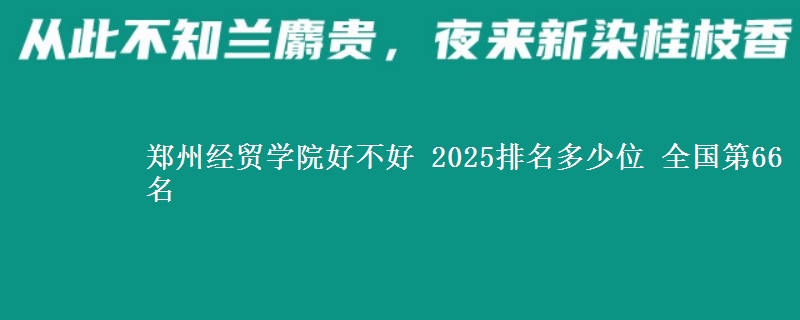 从此不知兰麝贵，夜来新染桂枝香

郑州经贸学院好不好 2025排名多少位 全国第66名